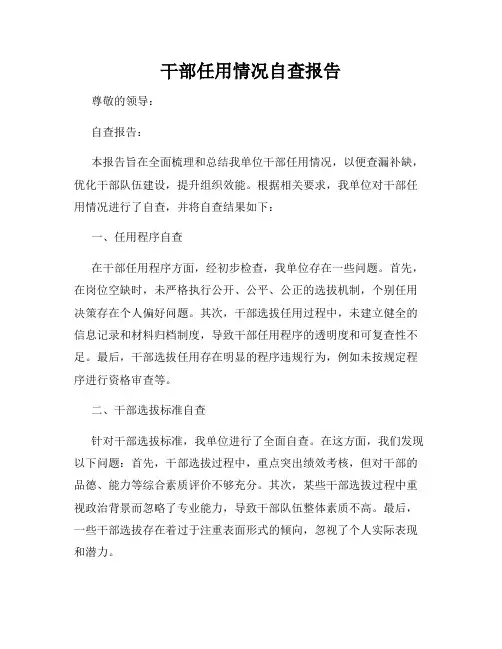 干部任用情况自查报告

尊敬的领导：

自查报告：

本报告旨在全面梳理和总结我单位干部任用情况，以便查漏补缺，优化干部队伍建设，提升组织效能。根据相关要求，我单位对干部任用情况进行了自查，并将自查结果如下：

一、任用程序自查

在干部任用程序方面，经初步检查，我单位存在一些问题。首先，在岗位空缺时，未严格执行公开、公平、公正的选拔机制，个别任用决策存在个人偏好问题。其次，干部选拔任用过程中，未建立健全的信息记录和材料归档制度，导致干部任用程序的透明度和可复查性不足。最后，干部选拔任用存在明显的程序违规行为，例如未按规定程序进行资格审查等。

二、干部选拔标准自查

针对干部选拔标准，我单位进行了全面自查。在这方面，我们发现以下问题：首先，干部选拔过程中，重点突出绩效考核，但对干部的品德、能力等综合素质评价不够充分。其次，某些干部选拔过程中重视政治背景而忽略了专业能力，导致干部队伍整体素质不高。最后，一些干部选拔存在着过于注重表面形式的倾向，忽视了个人实际表现和潜力。